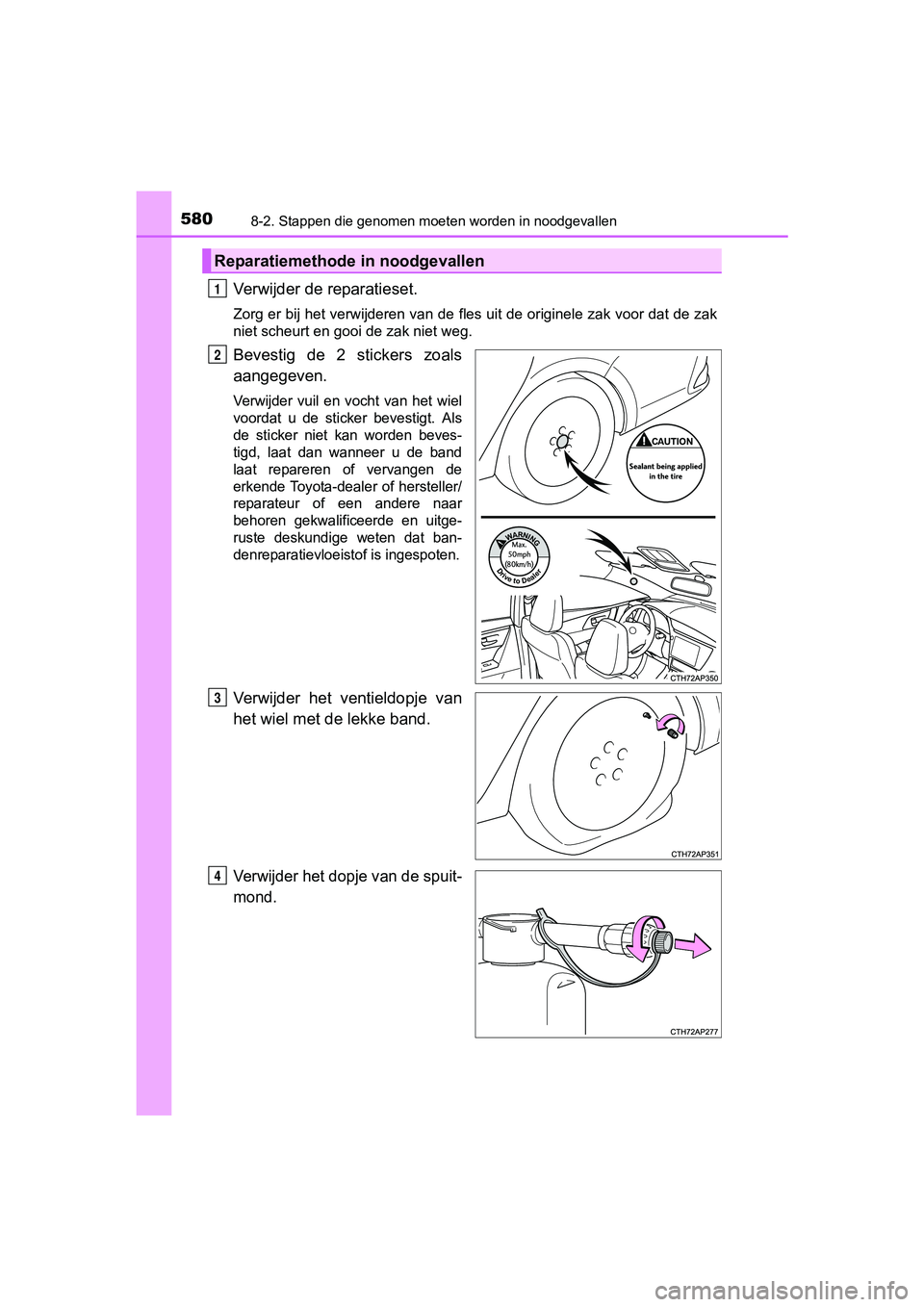 580
8-2. Stappen die genomen moeten worden in noodgevallen

Reparatiemethode in noodgevallen

1
Verwijder de reparatieset.

Zorg er bij het verwijderen van de fles uit de originele zak voor dat de zak niet scheurt en gooi de zak niet weg.

2
Bevestig de 2 stickers zoals aangegeven.

Verwijder vuil en vocht van het wiel voordat u de sticker bevestigt. Als de sticker niet kan worden bevestigd, laat dan wanneer u de band laat repareren of vervangen de erkende Toyota-dealer of hersteller/reparateur of een andere naar behoren gekwalificeerde en uitgeruste deskundige weten dat bandenreparatievloeistof is ingespoten.

CAUTION
Sealant being applied in the tire

WARNING
Max. 50mph (80km/h)
Drive to Dealer

CTH72AP350

3
Verwijder het ventieldopje van het wiel met de lekke band.

CTH72AP351

4
Verwijder het dopje van de spuitmond.

CTH72AP277

carmanualsonline.info